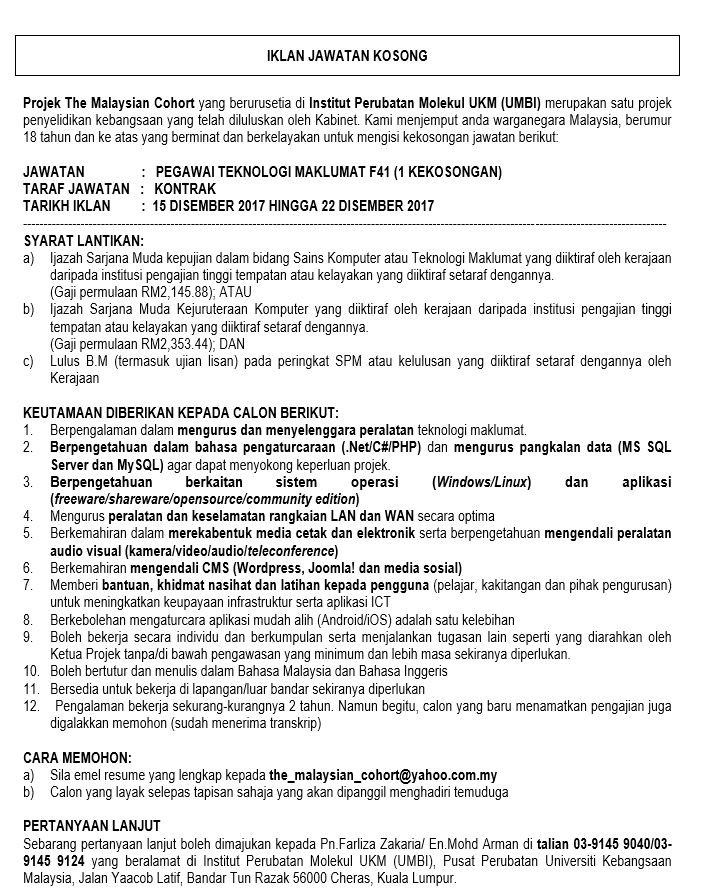 IKLAN JAWATAN KOSONG

Projek The Malaysian Cohort yang berurusetia di Institut Perubatan Molekul UKM (UMBI) merupakan satu projek penyelidikan kebangsaan yang telah diluluskan oleh Kabinet. Kami menjemput anda warganegara Malaysia, berumur 18 tahun dan ke atas yang berminat dan berkelayakan untuk mengisi kekosongan jawatan berikut:

JAWATAN : PEGAWAI TEKNOLOGI MAKLUMAT F41 (1 KEKOSONGAN)
TARAF JAWATAN : KONTRAK
TARIKH IKLAN : 15 DISEMBER 2017 HINGGA 22 DISEMBER 2017

SYARAT LANTIKAN:
a) Ijazah Sarjana Muda kepujian dalam bidang Sains Komputer atau Teknologi Maklumat yang diiktiraf oleh kerajaan daripada institusi pengajian tinggi tempatan atau kelayakan yang diiktiraf setaraf dengannya.
(Gaji permulaan RM2,145.88); ATAU
b) Ijazah Sarjana Muda Kejuruteraan Komputer yang diiktiraf oleh kerajaan daripada institusi pengajian tinggi tempatan atau kelayakan yang diiktiraf setaraf dengannya.
(Gaji permulaan RM2,353.44); DAN
c) Lulus B.M (termasuk ujian lisan) pada peringkat SPM atau kelulusan yang diiktiraf setaraf dengannya oleh Kerajaan

KEUTAMAAN DIBERIKAN KEPADA CALON BERIKUT:
1. Berpengalaman dalam mengurus dan menyelenggara peralatan teknologi maklumat.
2. Berpengetahuan dalam bahasa pengaturcaraan (.Net/C#/PHP) dan mengurus pangkalan data (MS SQL Server dan MySQL) agar dapat menyokong keperluan projek.
3. Berpengetahuan berkaitan sistem operasi (Windows/Linux) dan aplikasi (freeware/shareware/opensource/community edition)
4. Mengurus peralatan dan keselamatan rangkaian LAN dan WAN secara optima
5. Berkemahiran dalam merekabentuk media cetak dan elektronik serta berpengetahuan mengendali peralatan audio visual (kamera/video/audio/teleconference)
6. Berkemahiran mengendali CMS (Wordpress, Joomla! dan media sosial)
7. Memberi bantuan, khidmat nasihat dan latihan kepada pengguna (pelajar, kakitangan dan pihak pengurusan) untuk meningkatkan keupayaan infrastruktur serta aplikasi ICT
8. Berkebolehan mengaturcara aplikasi mudah alih (Android/iOS) adalah satu kelebihan
9. Boleh bekerja secara individu dan berkumpulan serta menjalankan tugasan lain seperti yang diarahkan oleh Ketua Projek tanpa/di bawah pengawasan yang minimum dan lebih masa sekiranya diperlukan.
10. Boleh bertutur dan menulis dalam Bahasa Malaysia dan Bahasa Inggeris
11. Bersedia untuk bekerja di lapangan/luar bandar sekiranya diperlukan
12. Pengalaman bekerja sekurang-kurangnya 2 tahun. Namun begitu, calon yang baru menamatkan pengajian juga digalakkan memohon (sudah menerima transkrip)

CARA MEMOHON:
a) Sila emel resume yang lengkap kepada the_malaysian_cohort@yahoo.com.my
b) Calon yang layak selepas tapisan sahaja yang akan dipanggil menghadiri temuduga

PERTANYAAN LANJUT
Sebarang pertanyaan lanjut boleh dimajukan kepada Pn.Farliza Zakaria/ En.Mohd Arman di talian 03-9145 9040/03-9145 9124 yang beralamat di Institut Perubatan Molekul UKM (UMBI), Pusat Perubatan Universiti Kebangsaan Malaysia, Jalan Yaacob Latif, Bandar Tun Razak 56000 Cheras, Kuala Lumpur.